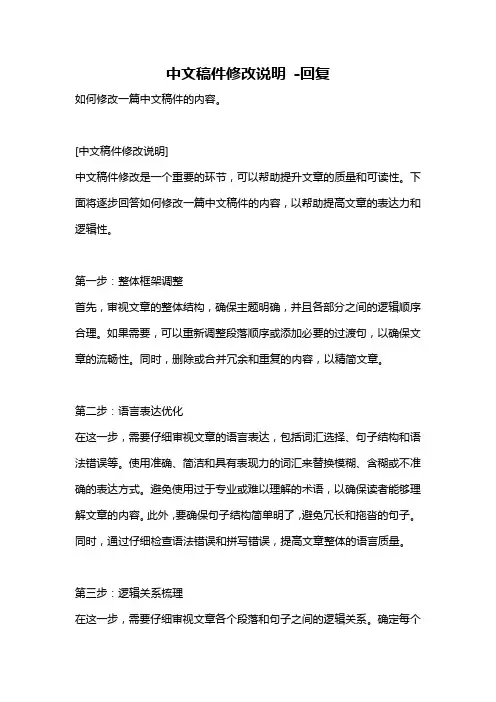 中文稿件修改说明 -回复

如何修改一篇中文稿件的内容。

[中文稿件修改说明]

中文稿件修改是一个重要的环节，可以帮助提升文章的质量和可读性。下面将逐步回答如何修改一篇中文稿件的内容，以帮助提高文章的表达力和逻辑性。

第一步：整体框架调整

首先，审视文章的整体结构，确保主题明确，并且各部分之间的逻辑顺序合理。如果需要，可以重新调整段落顺序或添加必要的过渡句，以确保文章的流畅性。同时，删除或合并冗余和重复的内容，以精简文章。

第二步：语言表达优化

在这一步，需要仔细审视文章的语言表达，包括词汇选择、句子结构和语法错误等。使用准确、简洁和具有表现力的词汇来替换模糊、含糊或不准确的表达方式。避免使用过于专业或难以理解的术语，以确保读者能够理解文章的内容。此外，要确保句子结构简单明了，避免冗长和拖沓的句子。同时，通过仔细检查语法错误和拼写错误，提高文章整体的语言质量。

第三步：逻辑关系梳理

在这一步，需要仔细审视文章各个段落和句子之间的逻辑关系。确定每个